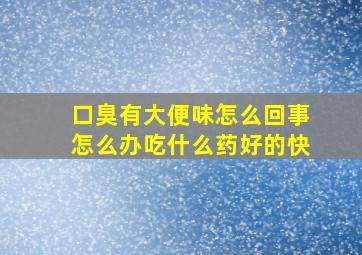 口臭有大便味怎么回事
怎么办吃什么药好的快